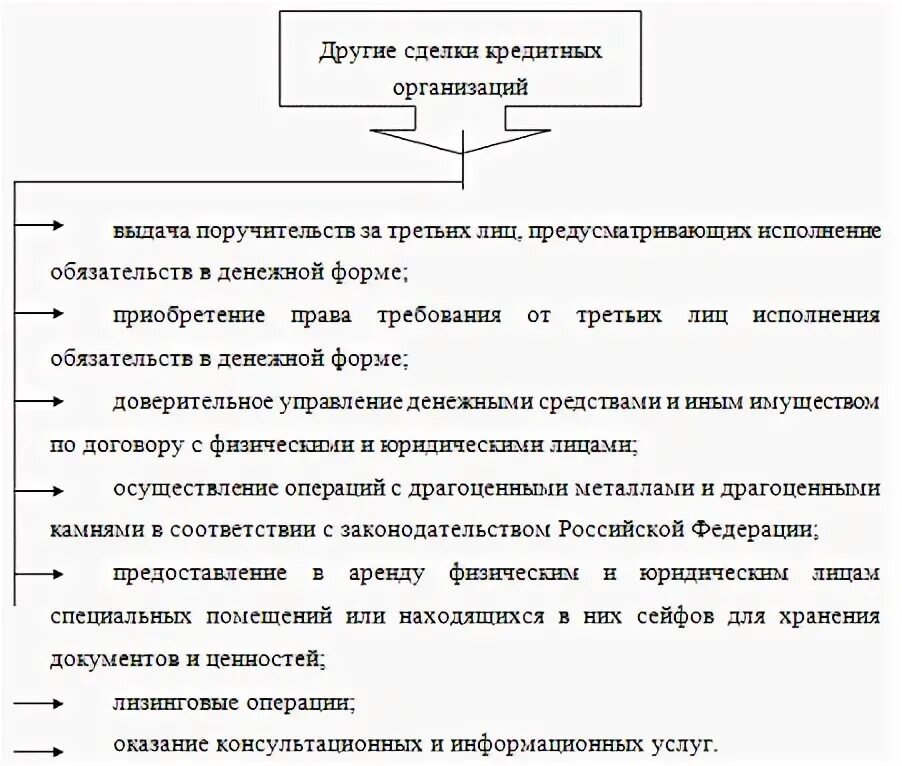 Другие сделки кредитных организаций

выдача поручительств за третьих лиц, предусматривающих исполнение обязательств в денежной форме;

приобретение права требования от третьих лиц исполнения обязательств в денежной форме;

доверительное управление денежными средствами и иным имуществом по договору с физическими и юридическими лицами;

осуществление операций с драгоценными металлами и драгоценными камнями в соответствии с законодательством Российской Федерации;

предоставление в аренду физическим и юридическим лицам специальных помещений или находящихся в них сейфов для хранения документов и ценностей;

лизинговые операции;

оказание консультационных и информационных услуг.